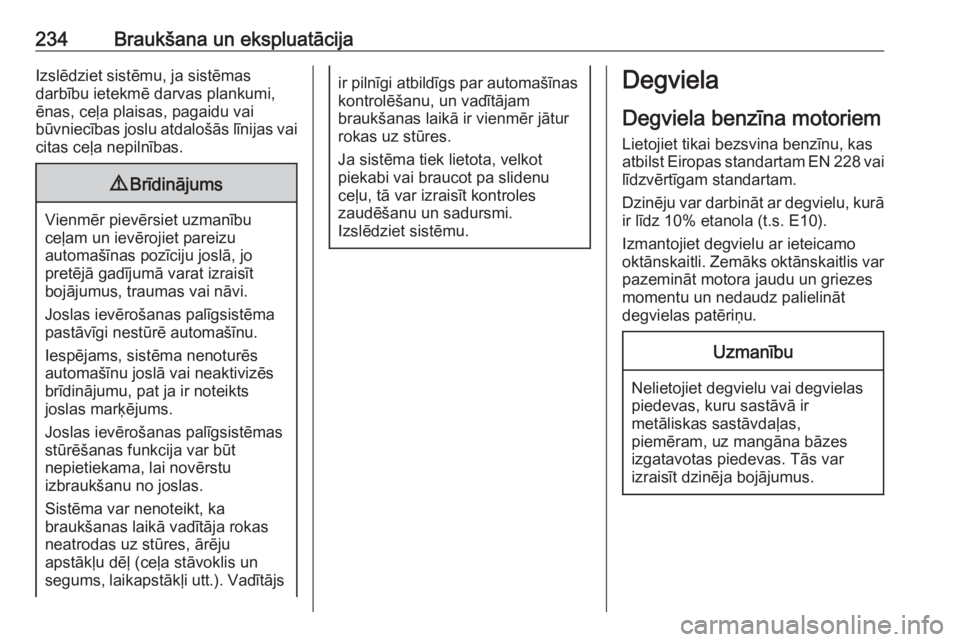 234 Braukšana un ekspluatācija

Izslēdziet sistēmu, ja sistēmas darbību ietekmē darvas plankumi, ēnas, ceļa plaisas, pagaidu vai būvniecības joslu atdalošās līnijas vai citas ceļa nepilnības.

⚠ Brīdinājums

Vienmēr pievērsiet uzmanību ceļam un ievērojiet pareizu automašīnas pozīciju joslā, jo pretējā gadījumā varat izraisīt bojājumus, traumas vai nāvi.

Joslas ievērošanas palīgsistēma pastāvīgi nestūrē automašīnu.

Iespējams, sistēma nenoturēs automašīnu joslā vai neaktivizēs brīdinājumu, pat ja ir noteikts joslas marķējums.

Joslas ievērošanas palīgsistēmas stūrēšanas funkcija var būt nepietiekama, lai novērstu izbraukšanu no joslas.

Sistēma var nenoteikt, ka braukšanas laikā vadītāja rokas neatrodas uz stūres, ārēju apstākļu dēļ (ceļa stāvoklis un segums, laikapstākļi utt.). Vadītājs ir pilnīgi atbildīgs par automašīnas kontrolēšanu, un vadītājam braukšanas laikā ir vienmēr jātur rokas uz stūres.

Ja sistēma tiek lietota, velkot piekabi vai braucot pa slidenu ceļu, tā var izraisīt kontroles zaudēšanu un sadursmi. Izslēdziet sistēmu.

Degviela

Degviela benzīna motoriem

Lietojiet tikai bezsvina benzīnu, kas atbilst Eiropas standartam EN 228 vai līdzvērtīgam standartam.

Dzinēju var darbināt ar degvielu, kurā ir līdz 10% etanola (t.s. E10).

Izmantojiet degvielu ar ieteicamo oktānskaitli. Zemāks oktānskaitlis var pazemināt motora jaudu un griezes momentu un nedaudz palielināt degvielas patēriņu.

Uzmanību

Nelietojiet degvielu vai degvielas piedevas, kuru sastāvā ir metāliskas sastāvdaļas, piemēram, uz mangāna bāzes izgatavotas piedevas. Tās var izraisīt dzinēja bojājumus.

carmanualsonline.info